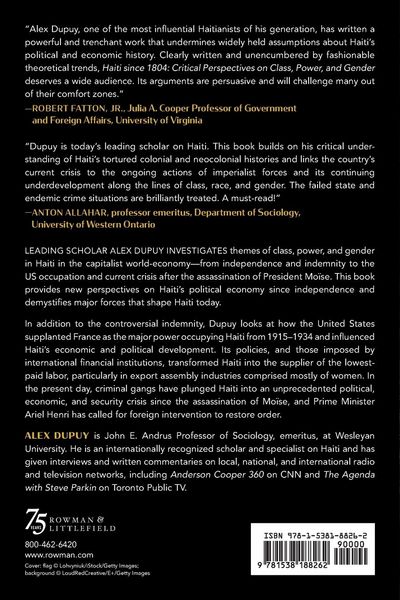 "Alex Dupuy, one of the most influential Haitianists of his generation, has written a powerful and trenchant work that undermines widely held assumptions about Haiti's political and economic history. Clearly written and unencumbered by fashionable theoretical trends, Haiti since 1804: Critical Perspectives on Class, Power, and Gender deserves a wide audience. Its arguments are persuasive and will challenge many out of their comfort zones."
—ROBERT FATTON, JR., Julia A. Cooper Professor of Government and Foreign Affairs, University of Virginia

"Dupuy is today's leading scholar on Haiti. This book builds on his critical understanding of Haiti's tortured colonial and neocolonial histories and links the country's current crisis to the ongoing actions of imperialist forces and its continuing underdevelopment along the lines of class, race, and gender. The failed state and endemic crime situations are brilliantly treated. A must-read!"
—ANTON ALLAHAR, professor emeritus, Department of Sociology, University of Western Ontario

LEADING SCHOLAR ALEX DUPUY INVESTIGATES themes of class, power, and gender in Haiti in the capitalist world-economy—from independence and indemnity to the US occupation and current crisis after the assassination of President Moïse. This book provides new perspectives on Haiti's political economy since independence and demystifies major forces that shape Haiti today.

In addition to the controversial indemnity, Dupuy looks at how the United States supplanted France as the major power occupying Haiti from 1915–1934 and influenced Haiti's economic and political development. Its policies, and those imposed by international financial institutions, transformed Haiti into the supplier of the lowest-paid labor, particularly in export assembly industries comprised mostly of women. In the present day, criminal gangs have plunged Haiti into an unprecedented political, economic, and security crisis since the assassination of Moïse, and Prime Minister Ariel Henri has called for foreign intervention to restore order.

ALEX DUPUY is John E. Andrus Professor of Sociology, emeritus, at Wesleyan University. He is an internationally recognized scholar and specialist on Haiti and has given interviews and written commentaries on local, national, and international radio and television networks, including Anderson Cooper 360 on CNN and The Agenda with Steve Parkin on Toronto Public TV.

75 YEARS ROWMAN & LITTLEFIELD

800-462-6420
www.rowman.com

Cover: flag © Lohvyniuk/iStock/Getty Images; background © LoudRedCreative/E+/Getty Images

ISBN 978-1-5381-8826-2
90000
9 781538 188262